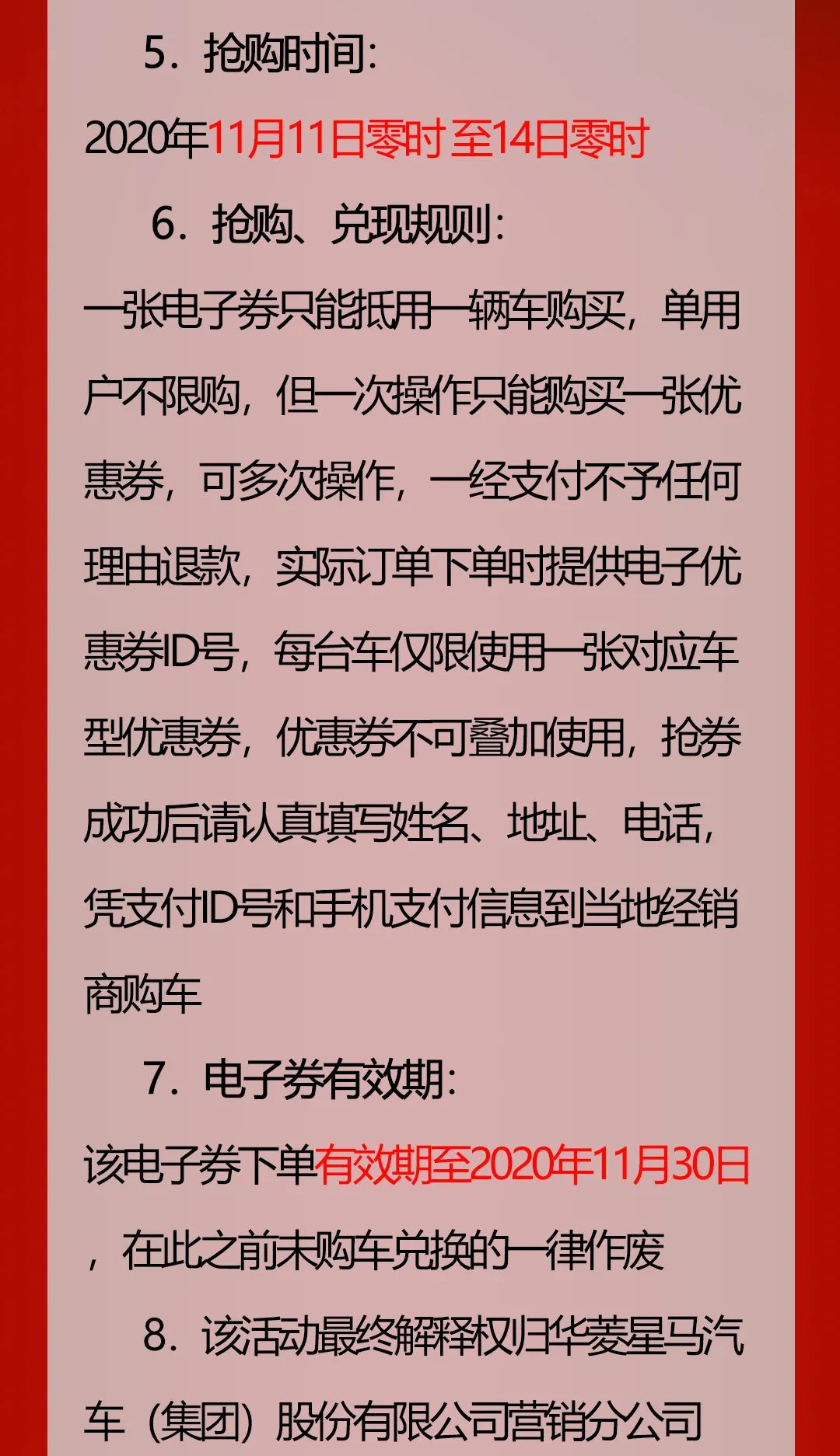 5．抢购时间：

2020年11月11日零时 至14日零时

6．抢购、兑现规则：

一张电子券只能抵用一辆车购买，单用户不限购，但一次操作只能购买一张优惠券，可多次操作，一经支付不予任何理由退款，实际订单下单时提供电子优惠券ID号，每台车仅限使用一张对应车型优惠券，优惠券不可叠加使用，抢券成功后请认真填写姓名、地址、电话，凭支付ID号和手机支付信息到当地经销商购车

7．电子券有效期：

该电子券下单有效期至2020年11月30日，在此之前未购车兑换的一律作废

8．该活动最终解释权归华菱星马汽车（集团）股份有限公司营销分公司